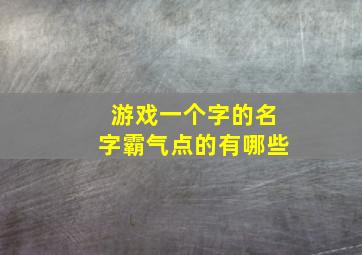 游戏一个字的名字霸气点的有哪些